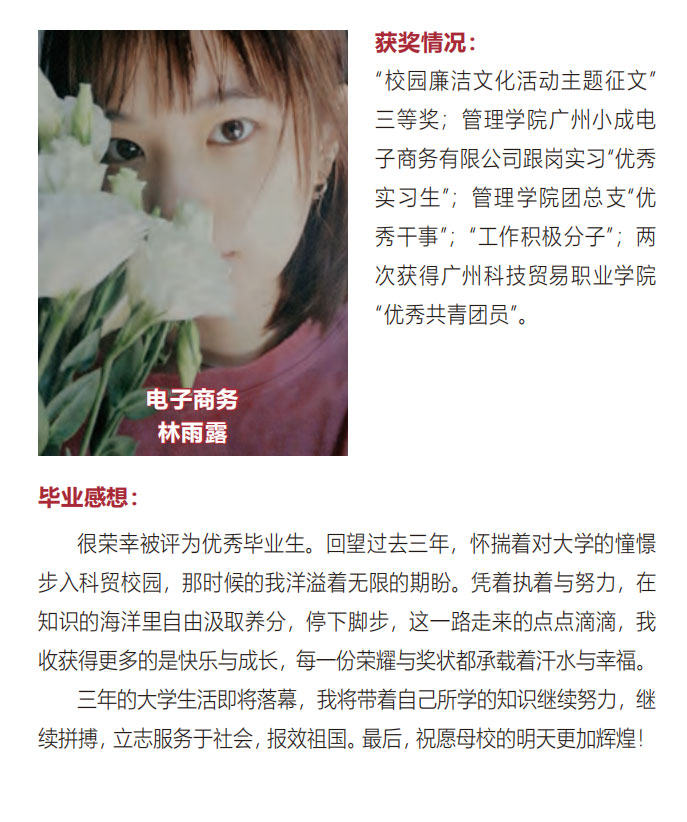 电子商务
林雨露

获奖情况：

“校园廉洁文化活动主题征文”三等奖；管理学院广州小成电子商务有限公司跟岗实习“优秀实习生”；管理学院团总支“优秀干事”；“工作积极分子”；两次获得广州科技贸易职业学院“优秀共青团员”。

毕业感想：

很荣幸被评为优秀毕业生。回望过去三年，怀揣着对大学的憧憬步入科贸校园，那时候的我洋溢着无限的期盼。凭着执着与努力，在知识的海洋里自由汲取养分，停下脚步，这一路走来的点点滴滴，我收获得更多的是快乐与成长，每一份荣耀与奖状都承载着汗水与幸福。

三年的大学生活即将落幕，我将带着自己所学的知识继续努力，继续拼搏，立志服务于社会，报效祖国。最后，祝愿母校的明天更加辉煌！